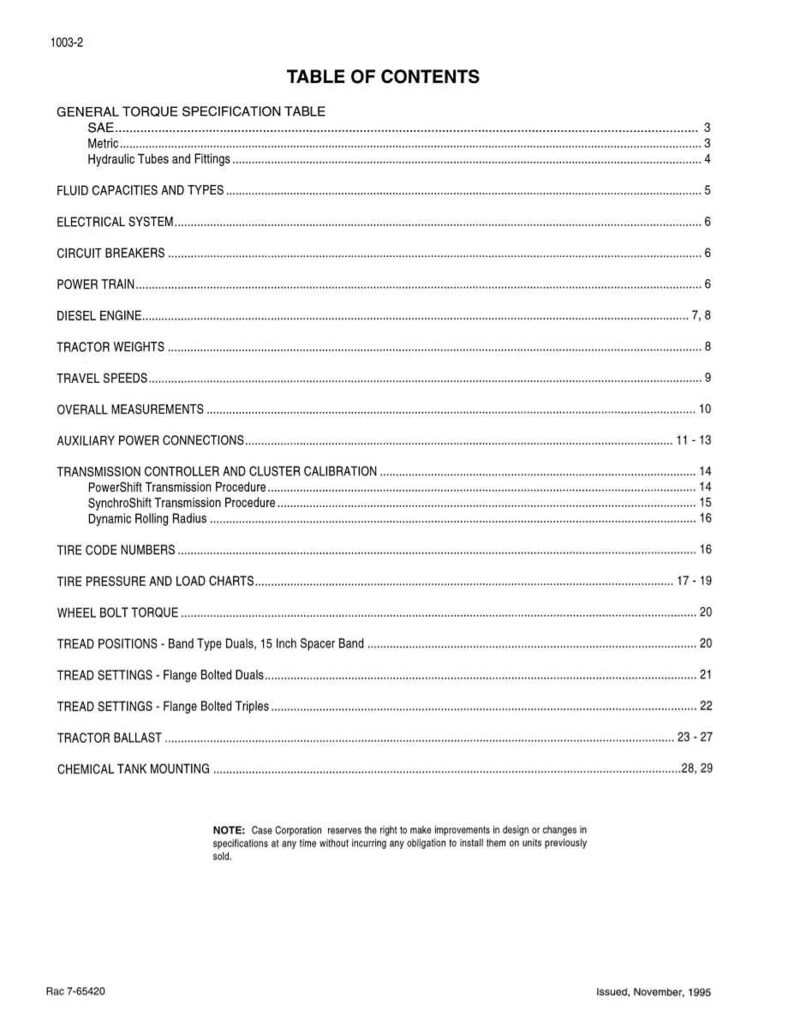 1003-2

TABLE OF CONTENTS

GENERAL TORQUE SPECIFICATION TABLE
SAE 3
Metric 3
Hydraulic Tubes and Fittings 4

FLUID CAPACITIES AND TYPES 5

ELECTRICAL SYSTEM 6

CIRCUIT BREAKERS 6

POWER TRAIN 6

DIESEL ENGINE 7, 8

TRACTOR WEIGHTS 8

TRAVEL SPEEDS 9

OVERALL MEASUREMENTS 10

AUXILIARY POWER CONNECTIONS 11 - 13

TRANSMISSION CONTROLLER AND CLUSTER CALIBRATION 14
PowerShift Transmission Procedure 14
SynchroShift Transmission Procedure 15
Dynamic Rolling Radius 16

TIRE CODE NUMBERS 16

TIRE PRESSURE AND LOAD CHARTS 17 - 19

WHEEL BOLT TORQUE 20

TREAD POSITIONS - Band Type Duals, 15 Inch Spacer Band 20

TREAD SETTINGS - Flange Bolted Duals 21

TREAD SETTINGS - Flange Bolted Triples 22

TRACTOR BALLAST 23 - 27

CHEMICAL TANK MOUNTING 28, 29

NOTE: Case Corporation reserves the right to make improvements in design or changes in specifications at any time without incurring any obligation to install them on units previously sold.

Rac 7-65420

Issued, November, 1995